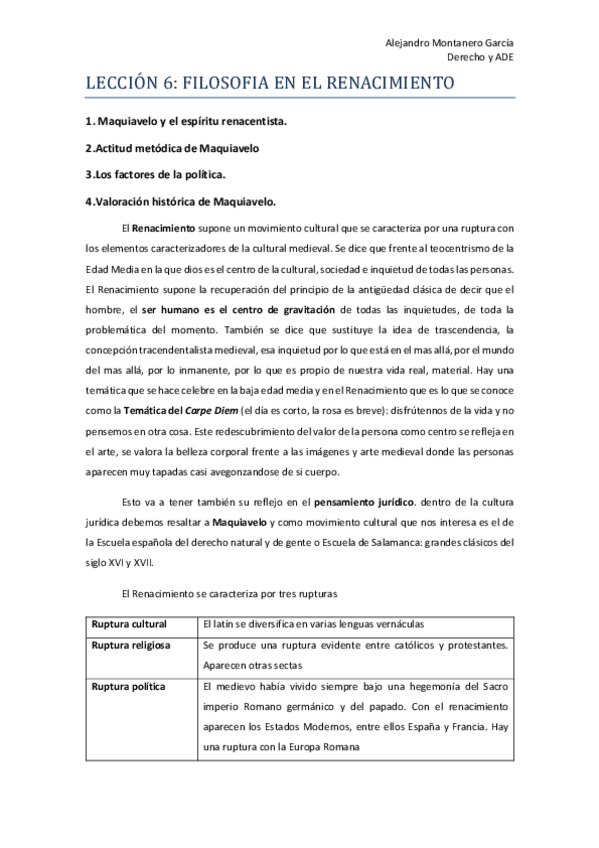 Alejandro Montanero García
Derecho y ADE

LECCIÓN 6: FILOSOFIA EN EL RENACIMIENTO

1. Maquiavelo y el espíritu renacentista.

2.Actitud metódica de Maquiavelo

3.Los factores de la política.

4.Valoración histórica de Maquiavelo.

El Renacimiento supone un movimiento cultural que se caracteriza por una ruptura con los elementos caracterizadores de la cultural medieval. Se dice que frente al teocentrismo de la Edad Media en la que dios es el centro de la cultural, sociedad e inquietud de todas las personas. El Renacimiento supone la recuperación del principio de la antigüedad clásica de decir que el hombre, el ser humano es el centro de gravitación de todas las inquietudes, de toda la problemática del momento. También se dice que sustituye la idea de trascendencia, la concepción tracendentalista medieval, esa inquietud por lo que está en el mas allá, por el mundo del mas allá, por lo inmanente, por lo que es propio de nuestra vida real, material. Hay una temática que se hace celebre en la baja edad media y en el Renacimiento que es lo que se conoce como la Temática del Carpe Diem (el día es corto, la rosa es breve): disfrútennos de la vida y no pensemos en otra cosa. Este redescubrimiento del valor de la persona como centro se refleja en el arte, se valora la belleza corporal frente a las imágenes y arte medieval donde las personas aparecen muy tapadas casi avegonzandose de si cuerpo.

Esto va a tener también su reflejo en el pensamiento jurídico. dentro de la cultura jurídica debemos resaltar a Maquiavelo y como movimiento cultural que nos interesa es el de la Escuela española del derecho natural y de gente o Escuela de Salamanca: grandes clásicos del siglo XVI y XVII.

El Renacimiento se caracteriza por tres rupturas

| Ruptura cultural | El latín se diversifica en varias lenguas vernáculas |
|---|---|
| Ruptura religiosa | Se produce una ruptura evidente entre católicos y protestantes. Aparecen otras sectas |
| Ruptura política | El medievo había vivido siempre bajo una hegemonía del Sacro imperio Romano germánico y del papado. Con el renacimiento aparecen los Estados Modernos, entre ellos España y Francia. Hay una ruptura con la Europa Romana |